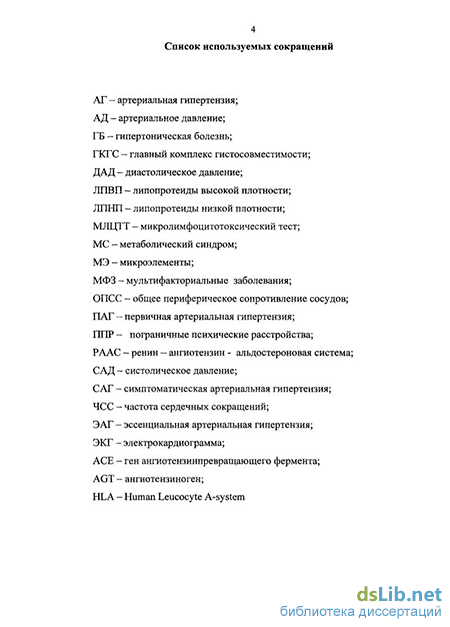 4

Список используемых сокращений

АГ – артериальная гипертензия;

АД – артериальное давление;

ГБ – гипертоническая болезнь;

ГКГС – главный комплекс гистосовместимости;

ДАД – диастолическое давление;

ЛПВП – липопротеиды высокой плотности;

ЛПНП – липопротеиды низкой плотности;

МЛЦТТ – микролимфоцитотоксический тест;

МС – метаболический синдром;

МЭ – микроэлементы;

МФЗ – мультифакториальные заболевания;

ОПСС – общее периферическое сопротивление сосудов;

ПАГ – первичная артериальная гипертензия;

ППР – пограничные психические расстройства;

РААС – ренин – ангиотензин - альдостероновая система;

САД – систолическое давление;

САГ – симптоматическая артериальная гипертензия;

ЧСС – частота сердечных сокращений;

ЭАГ – эссенциальная артериальная гипертензия;

ЭКГ – электрокардиограмма;

АСЕ – ген ангиотензинпревращающего фермента;

AGT – ангиотензиноген;

HLA – Human Leucocyte A-system

dsLib.net
библиотека диссертаций